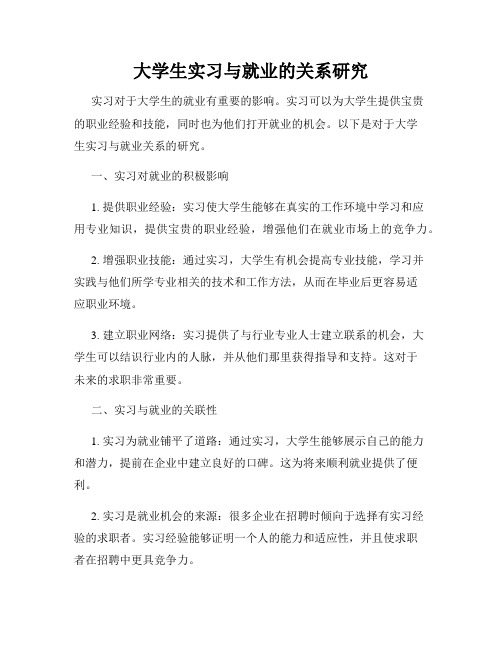 大学生实习与就业的关系研究

实习对于大学生的就业有重要的影响。实习可以为大学生提供宝贵的职业经验和技能，同时也为他们打开就业的机会。以下是对于大学生实习与就业关系的研究。

一、实习对就业的积极影响

1. 提供职业经验：实习使大学生能够在真实的工作环境中学习和应用专业知识，提供宝贵的职业经验，增强他们在就业市场上的竞争力。

2. 增强职业技能：通过实习，大学生有机会提高专业技能，学习并实践与他们所学专业相关的技术和工作方法，从而在毕业后更容易适应职业环境。

3. 建立职业网络：实习提供了与行业专业人士建立联系的机会，大学生可以结识行业内的人脉，并从他们那里获得指导和支持。这对于未来的求职非常重要。

二、实习与就业的关联性

1. 实习为就业铺平了道路：通过实习，大学生能够展示自己的能力和潜力，提前在企业中建立良好的口碑。这为将来顺利就业提供了便利。

2. 实习是就业机会的来源：很多企业在招聘时倾向于选择有实习经验的求职者。实习经验能够证明一个人的能力和适应性，并且使求职者在招聘中更具竞争力。